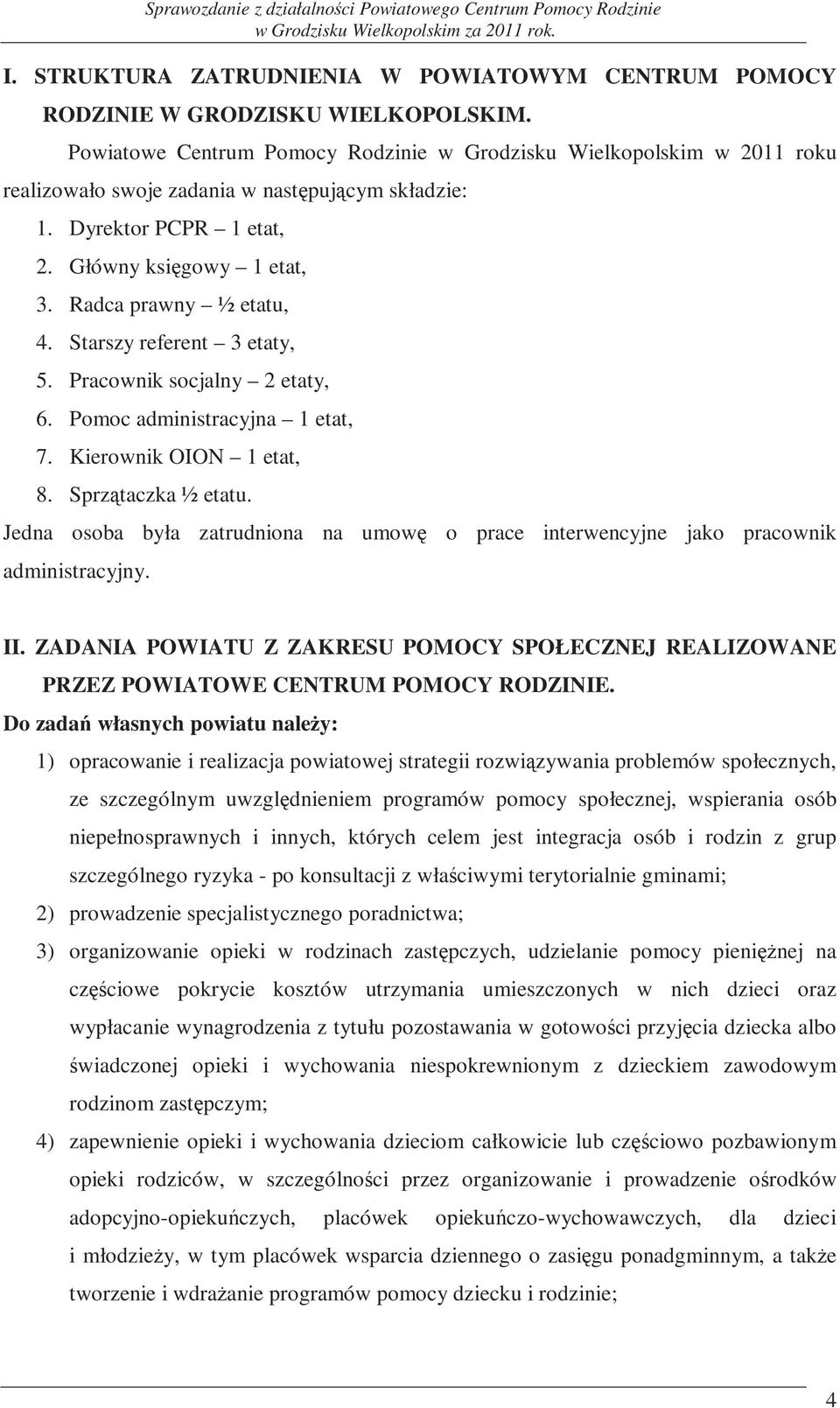 Sprawozdanie z działalności Powiatowego Centrum Pomocy Rodzinie w Grodzisku Wielkopolskim za 2011 rok.

I. STRUKTURA ZATRUDNIENIA W POWIATOWYM CENTRUM POMOCY RODZINIE W GRODZISKU WIELKOPOLSKIM.

Powiatowe Centrum Pomocy Rodzinie w Grodzisku Wielkopolskim w 2011 roku realizowało swoje zadania w następującym składzie:

1. Dyrektor PCPR – 1 etat,
2. Główny księgowy – 1 etat,
3. Radca prawny – ½ etatu,
4. Starszy referent – 3 etaty,
5. Pracownik socjalny – 2 etaty,
6. Pomoc administracyjna – 1 etat,
7. Kierownik OION – 1 etat,
8. Sprzątaczka ½ etatu.

Jedna osoba była zatrudniona na umowę o prace interwencyjne jako pracownik administracyjny.

II. ZADANIA POWIATU Z ZAKRESU POMOCY SPOŁECZNEJ REALIZOWANE PRZEZ POWIATOWE CENTRUM POMOCY RODZINIE.

Do zadań własnych powiatu należy:

1) opracowanie i realizacja powiatowej strategii rozwiązywania problemów społecznych, ze szczególnym uwzględnieniem programów pomocy społecznej, wspierania osób niepełnosprawnych i innych, których celem jest integracja osób i rodzin z grup szczególnego ryzyka - po konsultacji z właściwymi terytorialnie gminami;
2) prowadzenie specjalistycznego poradnictwa;
3) organizowanie opieki w rodzinach zastępczych, udzielanie pomocy pieniężnej na częściowe pokrycie kosztów utrzymania umieszczonych w nich dzieci oraz wypłacanie wynagrodzenia z tytułu pozostawania w gotowości przyjęcia dziecka albo świadczonej opieki i wychowania niespokrewnionym z dzieckiem zawodowym rodzinom zastępczym;
4) zapewnienie opieki i wychowania dzieciom całkowicie lub częściowo pozbawionym opieki rodziców, w szczególności przez organizowanie i prowadzenie ośrodków adopcyjno-opiekuńczych, placówek opiekuńczo-wychowawczych, dla dzieci i młodzieży, w tym placówek wsparcia dziennego o zasięgu ponadgminnym, a także tworzenie i wdrażanie programów pomocy dziecku i rodzinie;

4